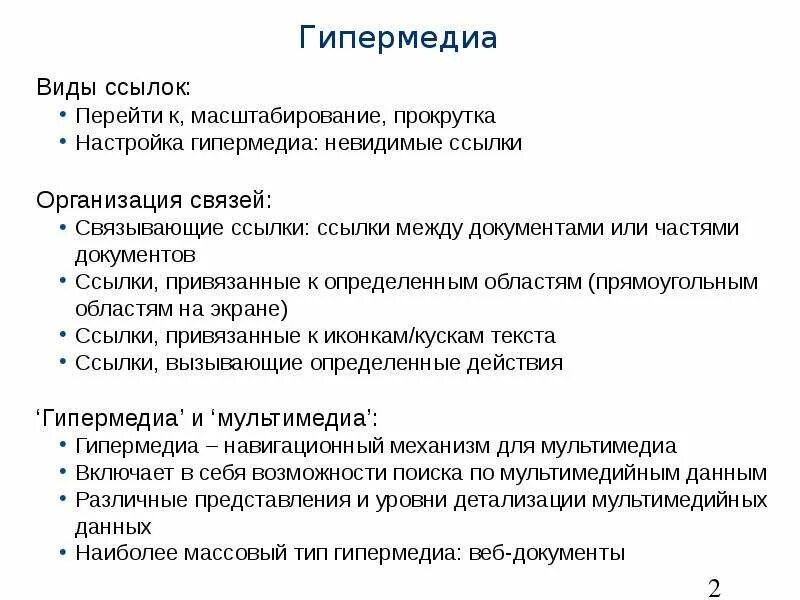 Гипермедиа

Виды ссылок:
• Перейти к, масштабирование, прокрутка
• Настройка гипермедиа: невидимые ссылки

Организация связей:
• Связывающие ссылки: ссылки между документами или частями документов
• Ссылки, привязанные к определенным областям (прямоугольным областям на экране)
• Ссылки, привязанные к иконкам/кускам текста
• Ссылки, вызывающие определенные действия

‘Гипермедиа’ и ‘мультимедиа’:
• Гипермедиа – навигационный механизм для мультимедиа
• Включает в себя возможности поиска по мультимедийным данным
• Различные представления и уровни детализации мультимедийных данных
• Наиболее массовый тип гипермедиа: веб-документы

2